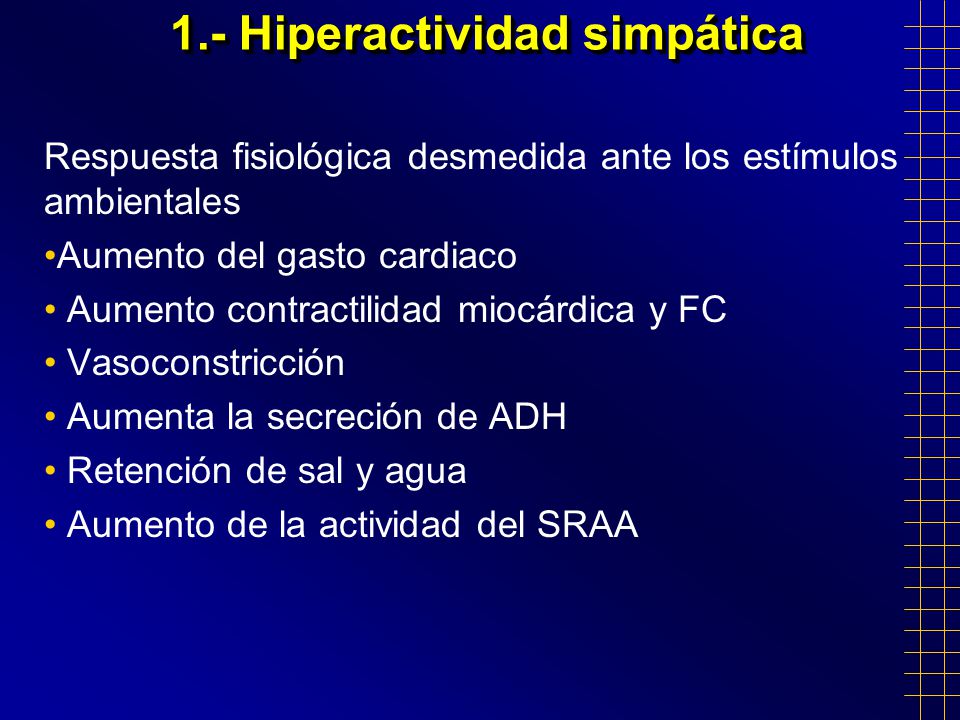 1.- Hiperactividad simpática

Respuesta fisiológica desmedida ante los estímulos ambientales

•Aumento del gasto cardiaco

• Aumento contractilidad miocárdica y FC

• Vasoconstricción

• Aumenta la secreción de ADH

• Retención de sal y agua

• Aumento de la actividad del SRAA